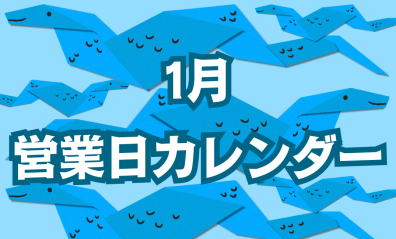 1月
営業日カレンダー